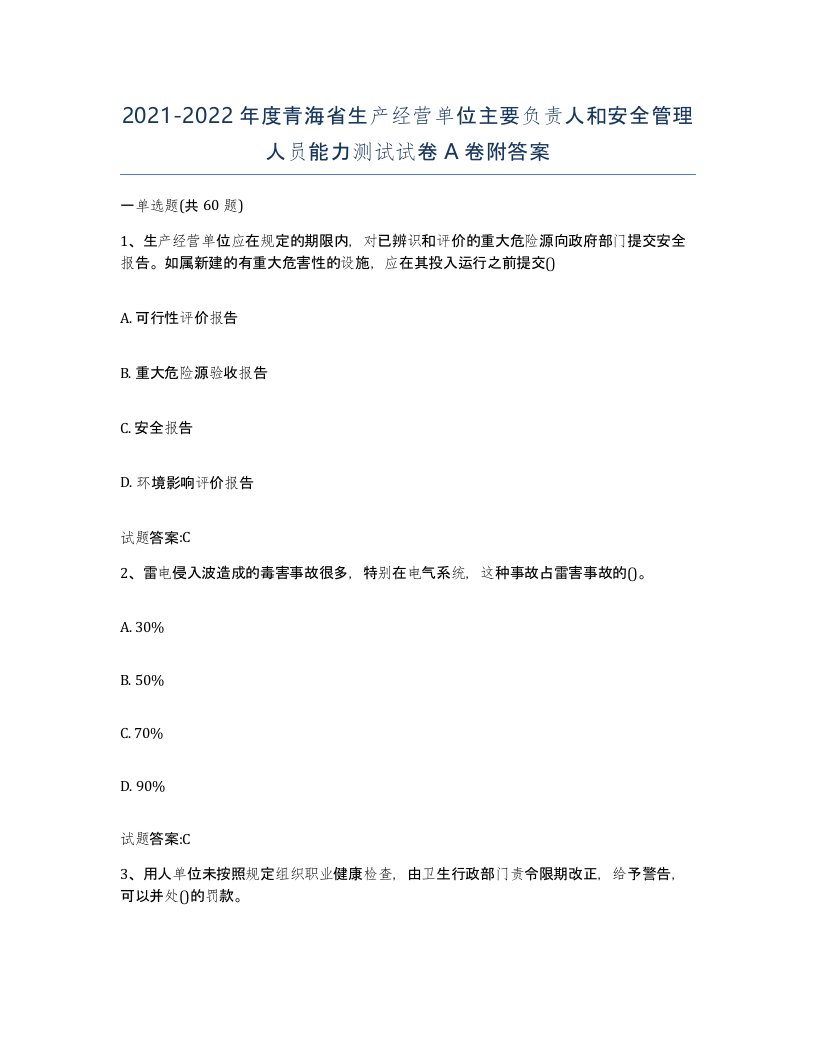 2021-2022年度青海省生产经营单位主要负责人和安全管理人员能力测试试卷A卷附答案

一单选题(共60题)

1、生产经营单位应在规定的期限内，对已辨识和评价的重大危险源向政府部门提交安全报告。如属新建的有重大危害性的设施，应在其投入运行之前提交()

A. 可行性评价报告

B. 重大危险源验收报告

C. 安全报告

D. 环境影响评价报告

试题答案:C

2、雷电侵入波造成的毒害事故很多，特别在电气系统，这种事故占雷害事故的()。

A. 30%

B. 50%

C. 70%

D. 90%

试题答案:C

3、用人单位未按照规定组织职业健康检查，由卫生行政部门责令限期改正，给予警告，可以并处()的罚款。